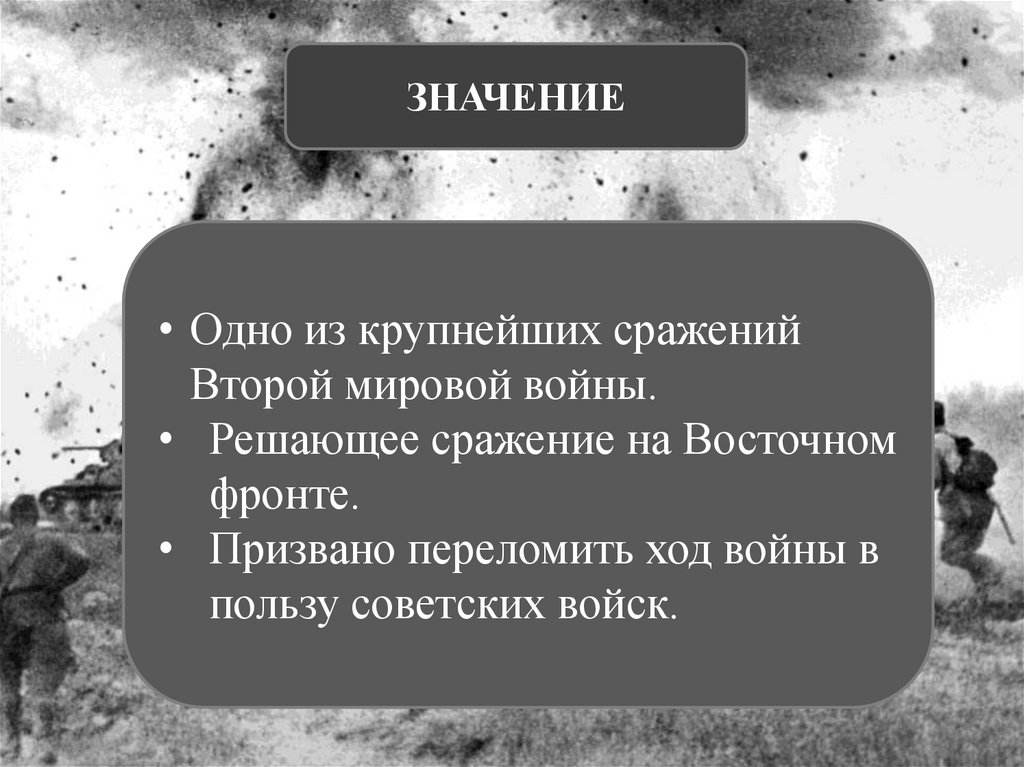 ЗНАЧЕНИЕ

• Одно из крупнейших сражений Второй мировой войны.
• Решающее сражение на Восточном фронте.
• Призвано переломить ход войны в пользу советских войск.